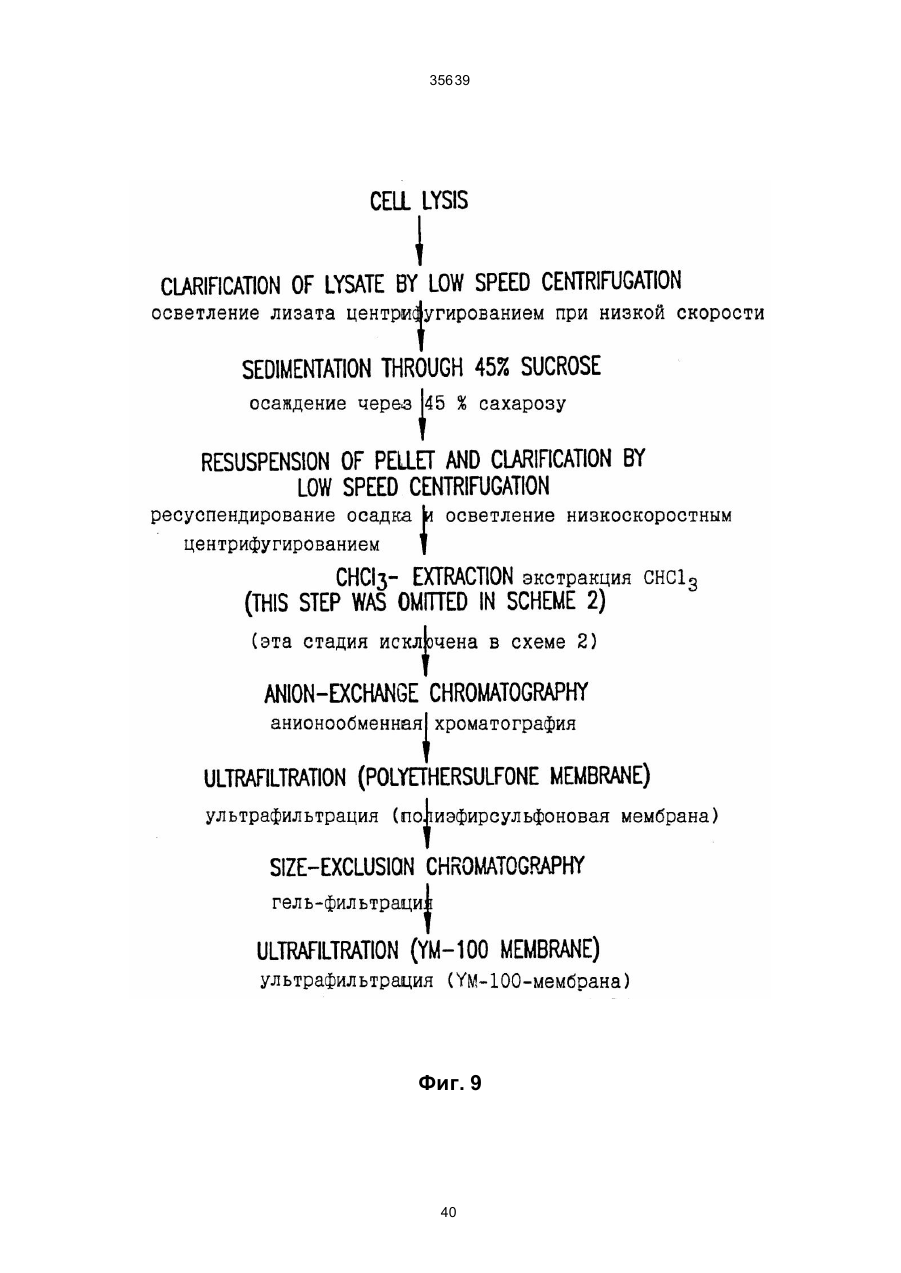 35639

CELL LYSIS

CLARIFICATION OF LYSATE BY LOW SPEED CENTRIFUGATION
осветление лизата центрифугированием при низкой скорости

SEDIMENTATION THROUGH 45% SUCROSE
осаждение через 45 % сахарозу

RESUSPENSION OF PELLET AND CLARIFICATION BY LOW SPEED CENTRIFUGATION
ресуспендирование осадка и осветление низкоскоростным центрифугированием

$CHCl_3$- EXTRACTION экстракция $CHCl_3$
(THIS STEP WAS OMITTED IN SCHEME 2)
(эта стадия исключена в схеме 2)

ANION-EXCHANGE CHROMATOGRAPHY
анионообменная хроматография

ULTRAFILTRATION (POLYETHERSULFONE MEMBRANE)
ультрафильтрация (полиэфирсульфоновая мембрана)

SIZE-EXCLUSION CHROMATOGRAPHY
гель-фильтрация

ULTRAFILTRATION (YM-100 MEMBRANE)
ультрафильтрация (YM-100-мембрана)

Фиг. 9

40